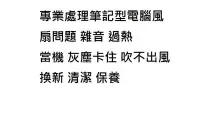 專業處理筆記型電腦風扇問題 雜音 過熱
當機 灰塵卡住 吹不出風
換新 清潔 保養